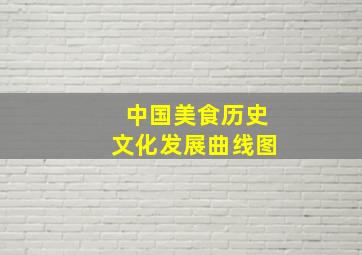 中国美食历史
文化发展曲线图